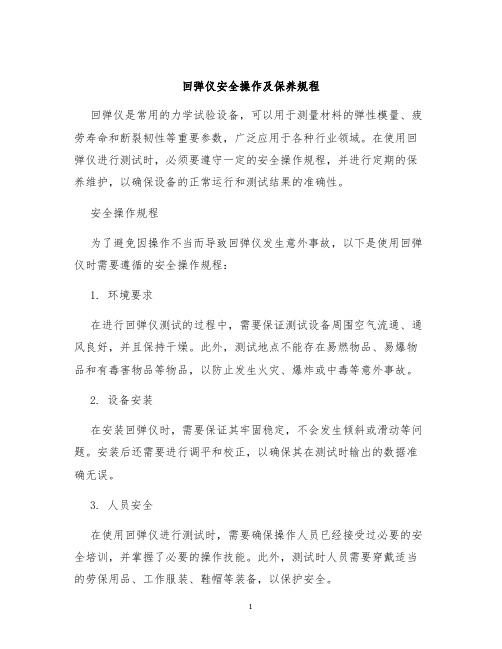 回弹仪安全操作及保养规程

回弹仪是常用的力学试验设备，可以用于测量材料的弹性模量、疲劳寿命和断裂韧性等重要参数，广泛应用于各种行业领域。在使用回弹仪进行测试时，必须要遵守一定的安全操作规程，并进行定期的保养维护，以确保设备的正常运行和测试结果的准确性。

安全操作规程

为了避免因操作不当而导致回弹仪发生意外事故，以下是使用回弹仪时需要遵循的安全操作规程：

1. 环境要求

在进行回弹仪测试的过程中，需要保证测试设备周围空气流通、通风良好，并且保持干燥。此外，测试地点不能存在易燃物品、易爆物品和有毒害物品等物品，以防止发生火灾、爆炸或中毒等意外事故。

2. 设备安装

在安装回弹仪时，需要保证其牢固稳定，不会发生倾斜或滑动等问题。安装后还需要进行调平和校正，以确保其在测试时输出的数据准确无误。

3. 人员安全

在使用回弹仪进行测试时，需要确保操作人员已经接受过必要的安全培训，并掌握了必要的操作技能。此外，测试时人员需要穿戴适当的劳保用品、工作服装、鞋帽等装备，以保护安全。

1